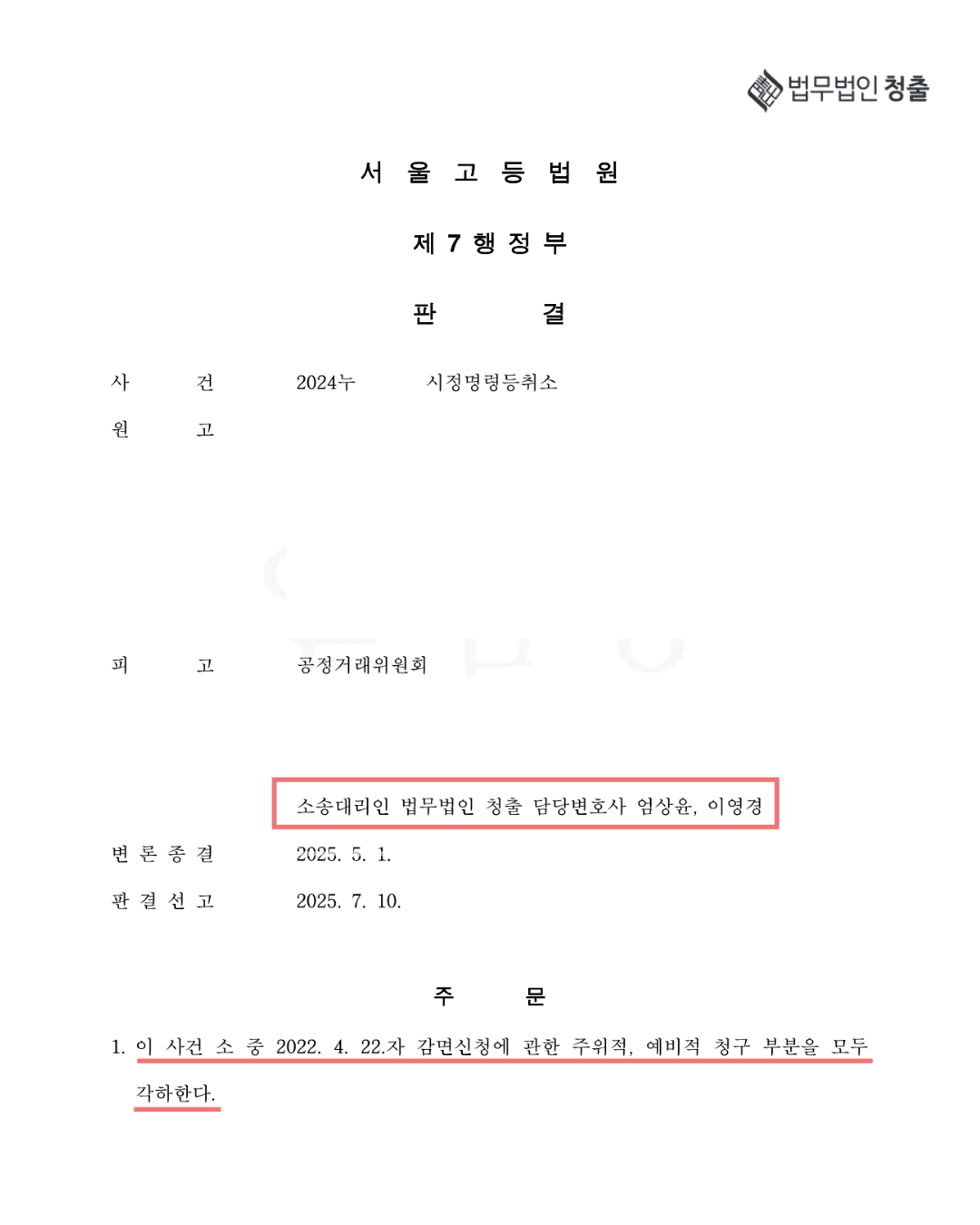 법무법인 청출

서 울 고 등 법 원

제 7 행 정 부

판 결

사 건 2024누 시정명령등취소

원 고

피 고 공정거래위원회

소송대리인 법무법인 청출 담당변호사 엄상윤, 이영경

변 론 종 결 2025. 5. 1.

판 결 선 고 2025. 7. 10.

주 문

1. 이 사건 소 중 2022. 4. 22.자 감면신청에 관한 주위적, 예비적 청구 부분을 모두 각하한다.